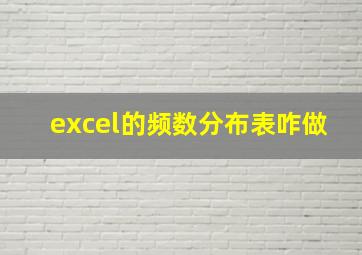 excel的频数分布表咋做